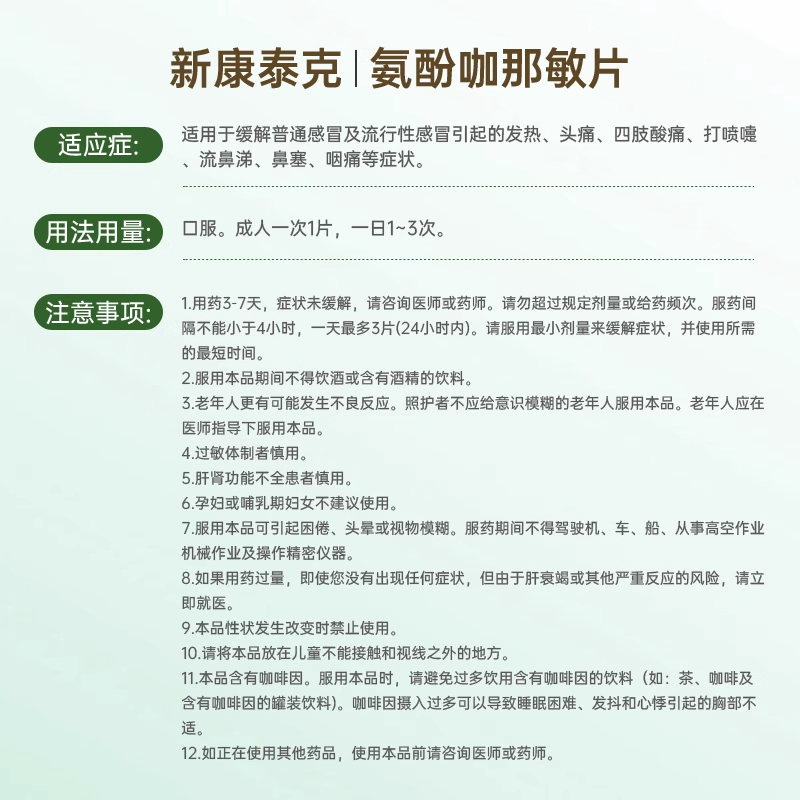 新康泰克 | 氨酚咖那敏片

适应症:

适用于缓解普通感冒及流行性感冒引起的发热、头痛、四肢酸痛、打喷嚏、流鼻涕、鼻塞、咽痛等症状。

用法用量:

口服。成人一次1片，一日1~3次。

注意事项:

1.用药3-7天，症状未缓解，请咨询医师或药师。请勿超过规定剂量或给药频次。服药间隔不能小于4小时，一天最多3片(24小时内)。请服用最小剂量来缓解症状，并使用所需的最短时间。
2.服用本品期间不得饮酒或含有酒精的饮料。
3.老年人更有可能发生不良反应。照护者不应给意识模糊的老年人服用本品。老年人应在医师指导下服用本品。
4.过敏体制者慎用。
5.肝肾功能不全患者慎用。
6.孕妇或哺乳期妇女不建议使用。
7.服用本品可引起困倦、头晕或视物模糊。服药期间不得驾驶机、车、船、从事高空作业机械作业及操作精密仪器。
8.如果用药过量，即使您没有出现任何症状，但由于肝衰竭或其他严重反应的风险，请立即就医。
9.本品性状发生改变时禁止使用。
10.请将本品放在儿童不能接触和视线之外的地方。
11.本品含有咖啡因。服用本品时，请避免过多饮用含有咖啡因的饮料（如：茶、咖啡及含有咖啡因的罐装饮料)。咖啡因摄入过多可以导致睡眠困难、发抖和心悸引起的胸部不适。
12.如正在使用其他药品，使用本品前请咨询医师或药师。